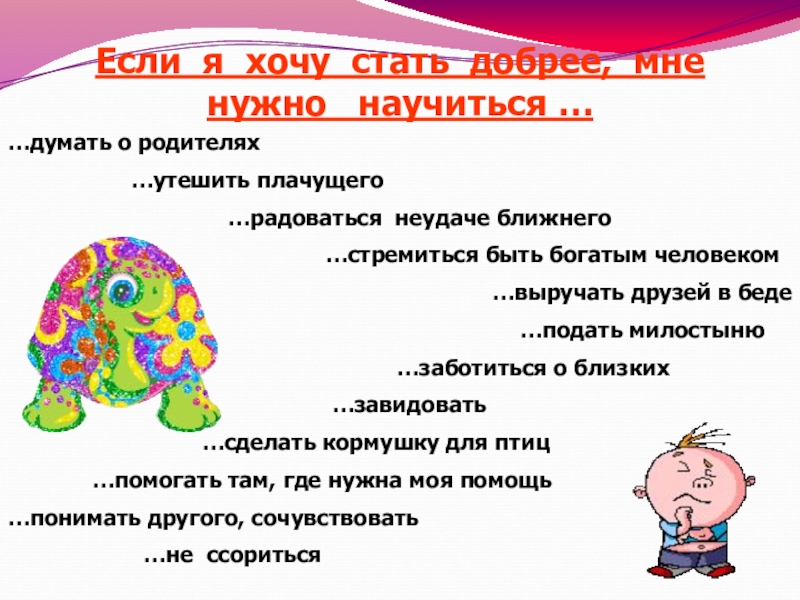 Если я хочу стать добрее, мне нужно научиться …

…думать о родителях

…утешить плачущего

…радоваться неудаче ближнего

…стремиться быть богатым человеком

…выручать друзей в беде

…подать милостыню

…заботиться о близких

…завидовать

…сделать кормушку для птиц

…помогать там, где нужна моя помощь

…понимать другого, сочувствовать

…не ссориться